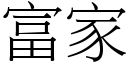 富家